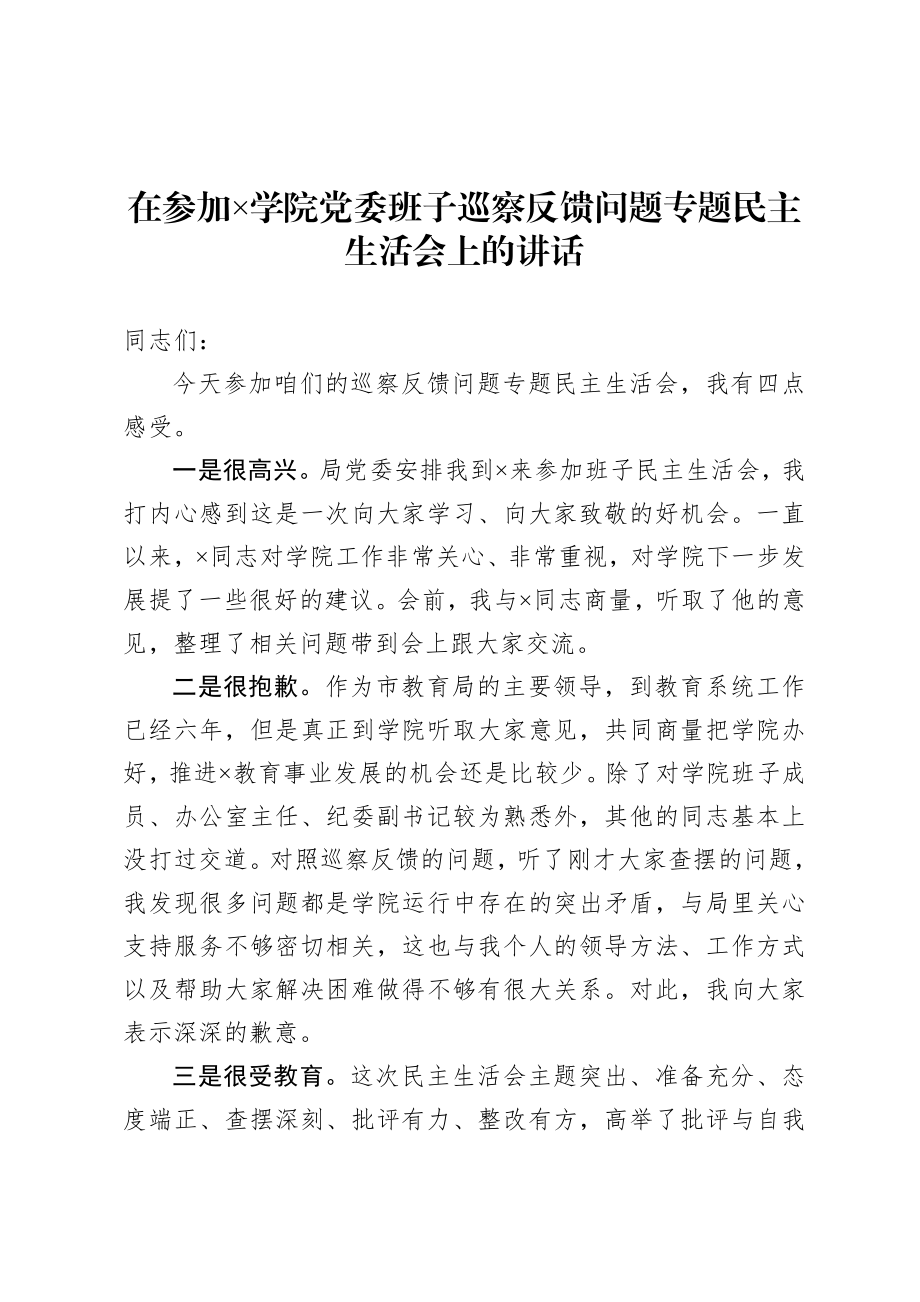 在参加×学院党委班子巡察反馈问题专题民主生活会上的讲话

同志们：

今天参加咱们的巡察反馈问题专题民主生活会，我有四点感受。

一是很高兴。局党委安排我到×来参加班子民主生活会，我打内心感到这是一次向大家学习、向大家致敬的好机会。一直以来，×同志对学院工作非常关心、非常重视，对学院下一步发展提了一些很好的建议。会前，我与×同志商量，听取了他的意见，整理了相关问题带到会上跟大家交流。

二是很抱歉。作为市教育局的主要领导，到教育系统工作已经六年，但是真正到学院听取大家意见，共同商量把学院办好，推进×教育事业发展的机会还是比较少。除了对学院班子成员、办公室主任、纪委副书记较为熟悉外，其他的同志基本上没打过交道。对照巡察反馈的问题，听了刚才大家查摆的问题，我发现很多问题都是学院运行中存在的突出矛盾，与局里关心支持服务不够密切相关，这也与我个人的领导方法、工作方式以及帮助大家解决困难做得不够有很大关系。对此，我向大家表示深深的歉意。

三是很受教育。这次民主生活会主题突出、准备充分、态度端正、查摆深刻、批评有力、整改有方，高举了批评与自我